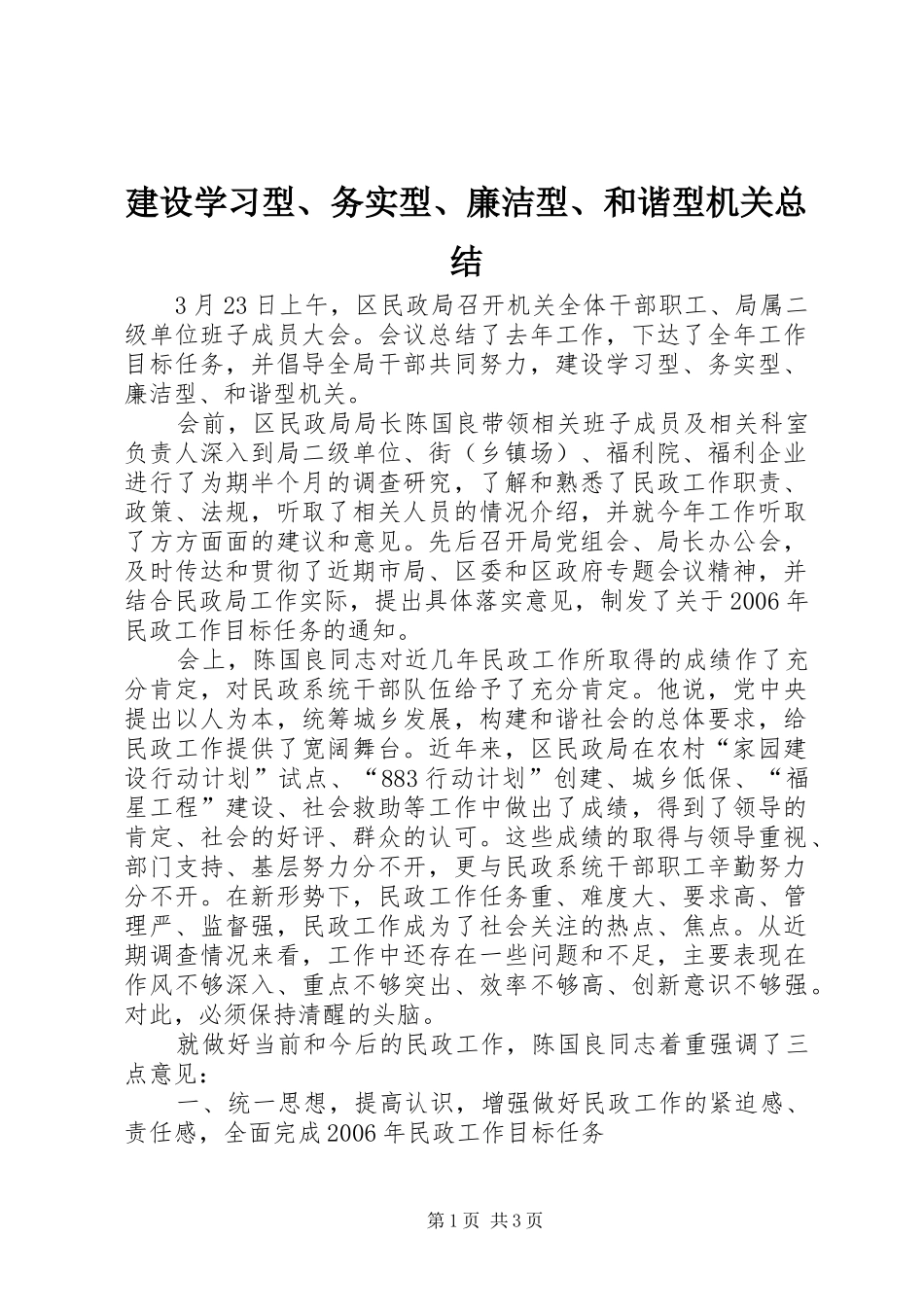 建设学习型、务实型、廉洁型、和谐型机关总结

3月23日上午，区民政局召开机关全体干部职工、局属二级单位班子成员大会。会议总结了去年工作，下达了全年工作目标任务，并倡导全局干部共同努力，建设学习型、务实型、廉洁型、和谐型机关。

会前，区民政局局长陈国良带领相关班子成员及相关科室负责人深入到局二级单位、街（乡镇场）、福利院、福利企业进行了为期半个月的调查研究，了解和熟悉了民政工作职责、政策、法规，听取了相关人员的情况介绍，并就今年工作听取了方方面面的建议和意见。先后召开局党组会、局长办公会，及时传达和贯彻了近期市局、区委和区政府专题会议精神，并结合民政局工作实际，提出具体落实意见，制发了关于2006年民政工作目标任务的通知。

会上，陈国良同志对近几年民政工作所取得的成绩作了充分肯定，对民政系统干部队伍给予了充分肯定。他说，党中央提出以人为本，统筹城乡发展，构建和谐社会的总体要求，给民政工作提供了宽阔舞台。近年来，区民政局在农村“家园建设行动计划”试点、“883行动计划”创建、城乡低保、“福星工程”建设、社会救助等工作中做出了成绩，得到了领导的肯定、社会的好评、群众的认可。这些成绩的取得与领导重视、部门支持、基层努力分不开，更与民政系统干部职工辛勤努力分不开。在新形势下，民政工作任务重、难度大、要求高、管理严、监督强，民政工作成为了社会关注的热点、焦点。从近期调查情况来看，工作中还存在一些问题和不足，主要表现在作风不够深入、重点不够突出、效率不够高、创新意识不够强。对此，必须保持清醒的头脑。

就做好当前和今后的民政工作，陈国良同志着重强调了三点意见：

一、统一思想，提高认识，增强做好民政工作的紧迫感、责任感，全面完成2006年民政工作目标任务

第1页 共3页